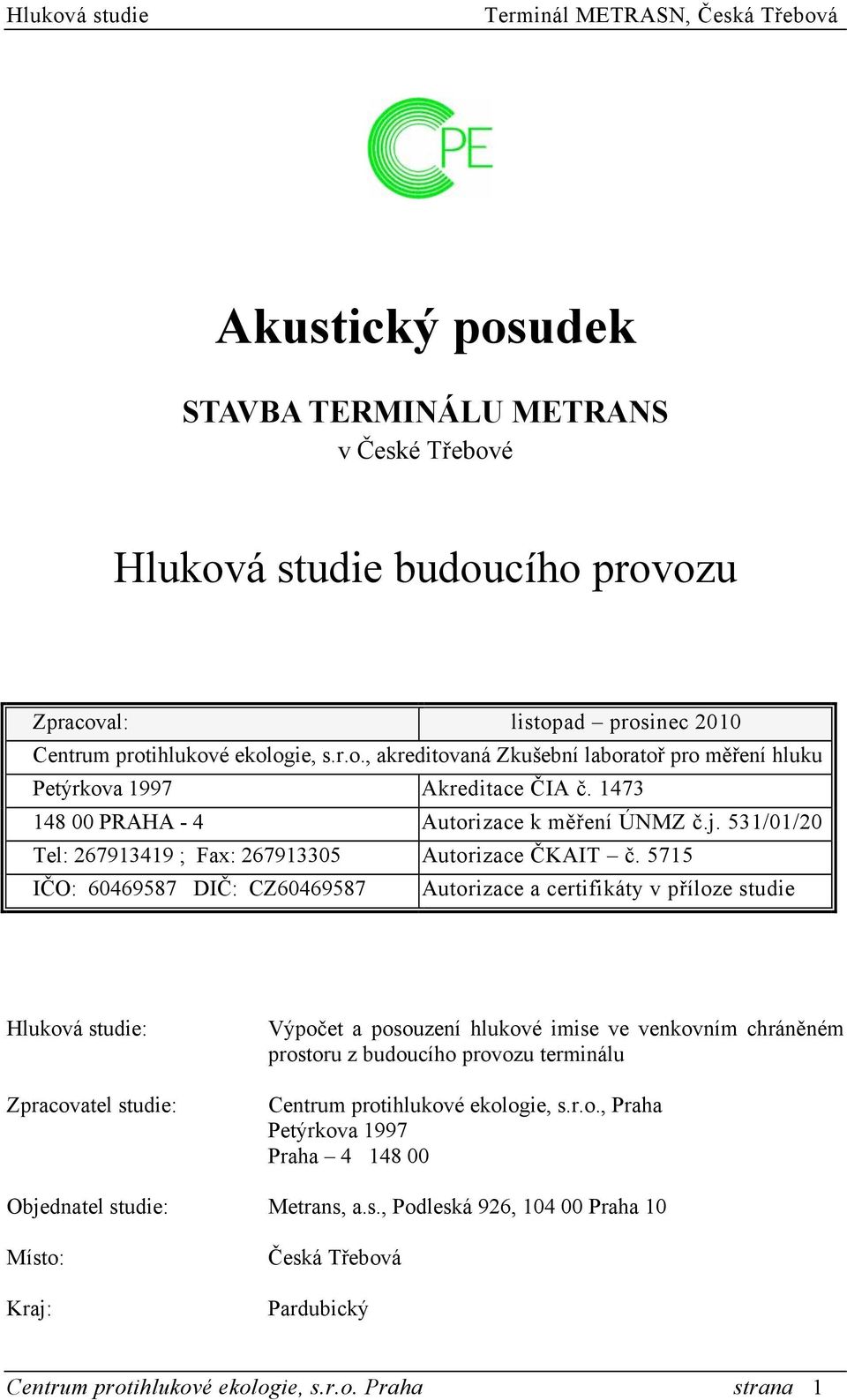 Hluková studie Terminál METRASN, Česká Třebová

CPE

Akustický posudek

STAVBA TERMINÁLU METRANS
v České Třebové

Hluková studie budoucího provozu

| Zpracoval: | listopad – prosinec 2010 |
|---|---|
| Centrum protihlukové ekologie, s.r.o., akreditovaná Zkušební laboratoř pro měření hluku | |
| Petýrkova 1997 | Akreditace ČIA č. 1473 |
| 148 00 PRAHA - 4 | Autorizace k měření ÚNMZ č.j. 531/01/20 |
| Tel: 267913419 ; Fax: 267913305 | Autorizace ČKAIT – č. 5715 |
| IČO: 60469587 DIČ: CZ60469587 | Autorizace a certifikáty v příloze studie |

Hluková studie: Výpočet a posouzení hlukové imise ve venkovním chráněném prostoru z budoucího provozu terminálu

Zpracovatel studie: Centrum protihlukové ekologie, s.r.o., Praha
Petýrkova 1997
Praha – 4 148 00

Objednatel studie: Metrans, a.s., Podleská 926, 104 00 Praha 10

Místo: Česká Třebová

Kraj: Pardubický

Centrum protihlukové ekologie, s.r.o. Praha strana 1